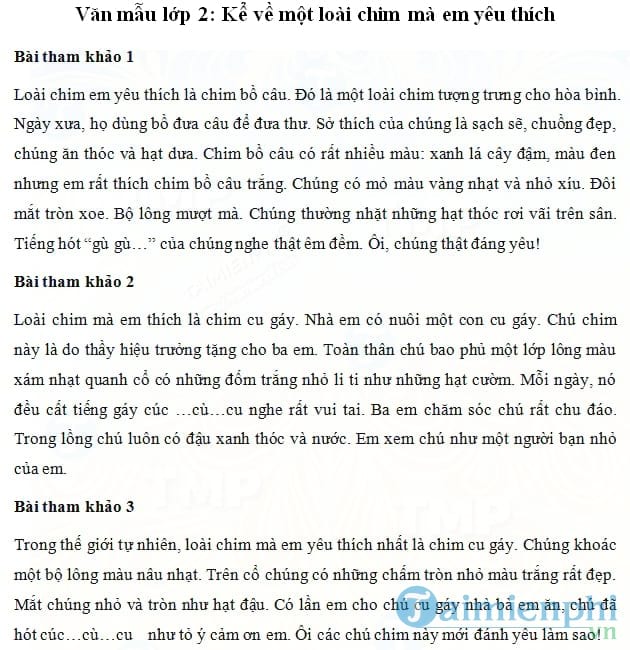 Văn mẫu lớp 2: Kể về một loài chim mà em yêu thích

Bài tham khảo 1

Loài chim em yêu thích là chim bồ câu. Đó là một loài chim tượng trưng cho hòa bình. Ngày xưa, họ dùng bồ đưa câu để đưa thư. Sở thích của chúng là sạch sẽ, chuồng đẹp, chúng ăn thóc và hạt dưa. Chim bồ câu có rất nhiều màu: xanh lá cây đậm, màu đen nhưng em rất thích chim bồ câu trắng. Chúng có mỏ màu vàng nhạt và nhỏ xíu. Đôi mắt tròn xoe. Bộ lông mượt mà. Chúng thường nhặt những hạt thóc rơi vãi trên sân. Tiếng hót “gù gù…” của chúng nghe thật êm đềm. Ôi, chúng thật đáng yêu!

Bài tham khảo 2

Loài chim mà em thích là chim cu gáy. Nhà em có nuôi một con cu gáy. Chú chim này là do thầy hiệu trưởng tặng cho ba em. Toàn thân chú bao phủ một lớp lông màu xám nhạt quanh cổ có những đốm trắng nhỏ li ti như những hạt cườm. Mỗi ngày, nó đều cất tiếng gáy cúc …cù…cu nghe rất vui tai. Ba em chăm sóc chú rất chu đáo. Trong lồng chú luôn có đậu xanh thóc và nước. Em xem chú như một người bạn nhỏ của em.

Bài tham khảo 3

Trong thế giới tự nhiên, loài chim mà em yêu thích nhất là chim cu gáy. Chúng khoác một bộ lông màu nâu nhạt. Trên cổ chúng có những chấm tròn nhỏ màu trắng rất đẹp. Mắt chúng nhỏ và tròn như hạt đậu. Có lần em cho chú cu gáy nhà bà em ăn, chú đã hót cúc…cù…cu như tỏ ý cảm ơn em. Ôi các chú chim này mới đánh yêu làm sao!

Taimienphi.vn